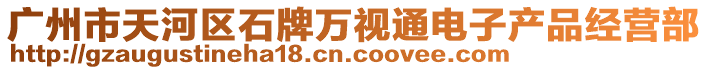 广州市天河区石牌万视通电子产品经营部
http://gzaugustineha18.cn.coovee.com